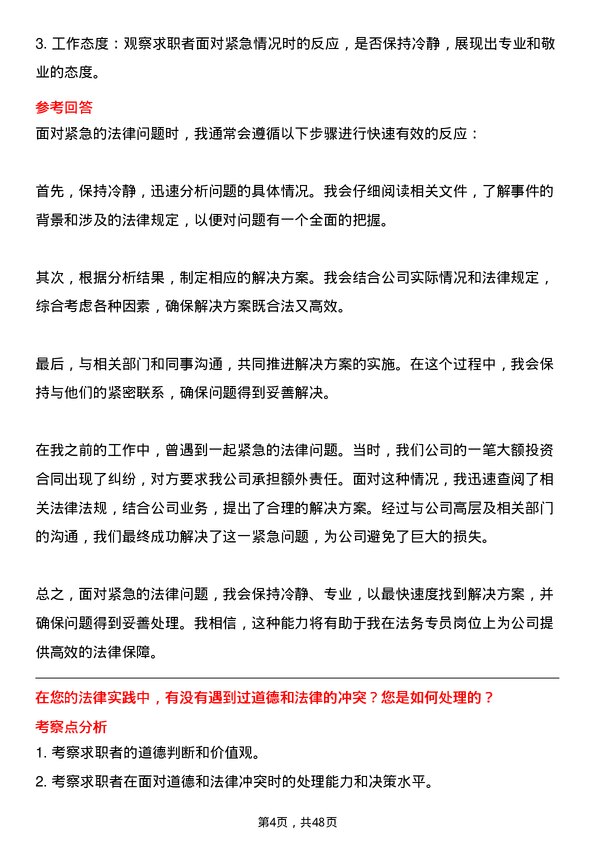 3. 工作态度：观察求职者面对紧急情况时的反应，是否保持冷静，展现出专业和敬业的态度。

参考回答

面对紧急的法律问题时，我通常会遵循以下步骤进行快速有效的反应：

首先，保持冷静，迅速分析问题的具体情况。我会仔细阅读相关文件，了解事件的背景和涉及的法律规定，以便对问题有一个全面的把握。

其次，根据分析结果，制定相应的解决方案。我会结合公司实际情况和法律规定，综合考虑各种因素，确保解决方案既合法又高效。

最后，与相关部门和同事沟通，共同推进解决方案的实施。在这个过程中，我会保持与他们的紧密联系，确保问题得到妥善解决。

在我之前的工作中，曾遇到一起紧急的法律问题。当时，我们公司的一笔大额投资合同出现了纠纷，对方要求我公司承担额外责任。面对这种情况，我迅速查阅了相关法律法规，结合公司业务，提出了合理的解决方案。经过与公司高层及相关部门的沟通，我们最终成功解决了这一紧急问题，为公司避免了巨大的损失。

总之，面对紧急的法律问题，我会保持冷静、专业，以最快速度找到解决方案，并确保问题得到妥善处理。我相信，这种能力将有助于我在法务专员岗位上为公司提供高效的法律保障。

在您的法律实践中，有没有遇到过道德和法律的冲突？您是如何处理的？

考察点分析

1. 考察求职者的道德判断和价值观。

2. 考察求职者在面对道德和法律冲突时的处理能力和决策水平。

第4页，共48页